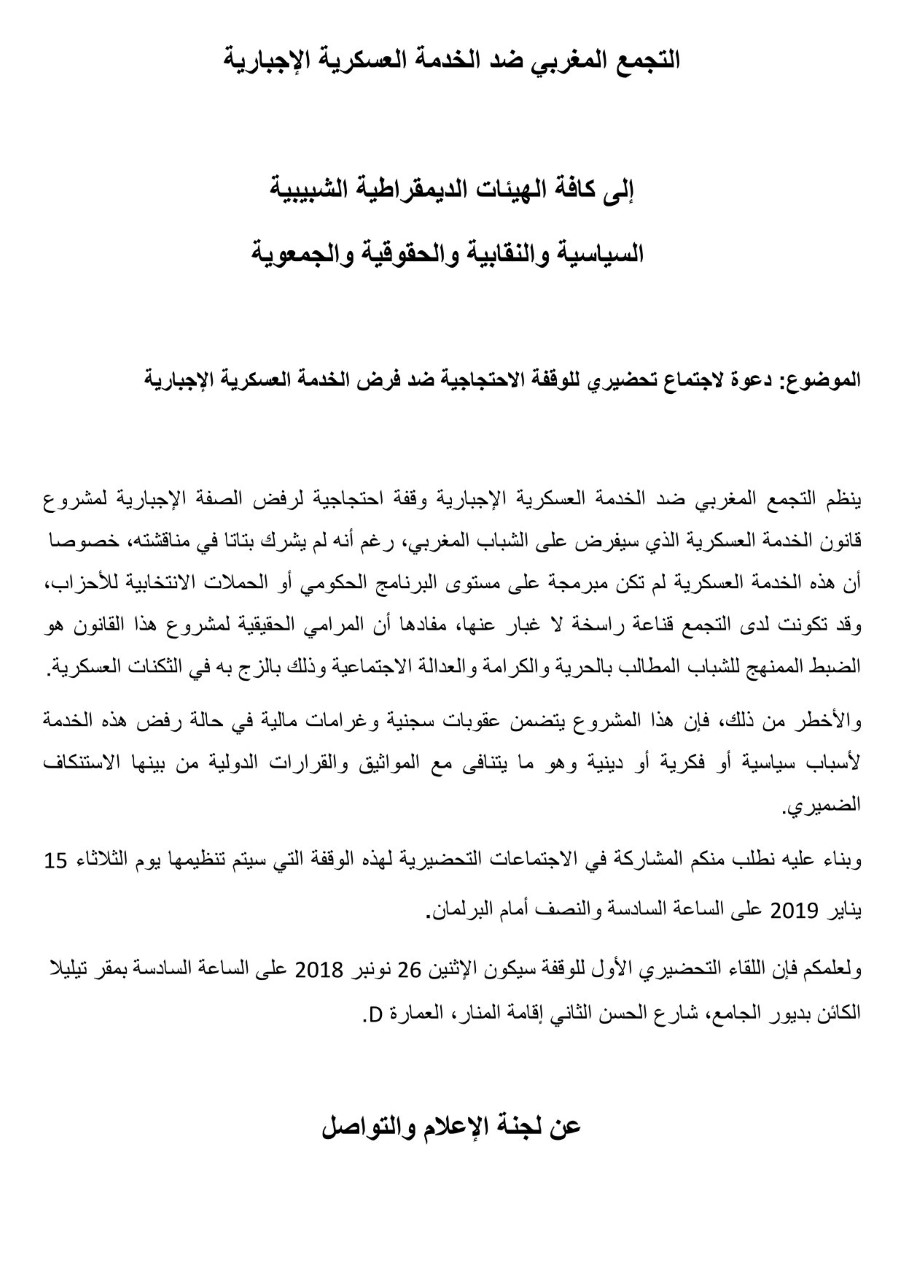 التجمع المغربي ضد الخدمة العسكرية الإجبارية

إلى كافة الهيئات الديمقراطية الشبيبية
السياسية والنقابية والحقوقية والجمعوية

الموضوع: دعوة لاجتماع تحضيري للوقفة الاحتجاجية ضد فرض الخدمة العسكرية الإجبارية

ينظم التجمع المغربي ضد الخدمة العسكرية الإجبارية وقفة احتجاجية لرفض الصفة الإجبارية لمشروع قانون الخدمة العسكرية الذي سيفرض على الشباب المغربي، رغم أنه لم يشرك بتاتا في مناقشته، خصوصا أن هذه الخدمة العسكرية لم تكن مبرمجة على مستوى البرنامج الحكومي أو الحملات الانتخابية للأحزاب، وقد تكونت لدى التجمع قناعة راسخة لا غبار عنها، مفادها أن المرامي الحقيقية لمشروع هذا القانون هو الضبط الممنهج للشباب المطالب بالحرية والكرامة والعدالة الاجتماعية وذلك بالزج به في الثكنات العسكرية.

والأخطر من ذلك، فإن هذا المشروع يتضمن عقوبات سجنية وغرامات مالية في حالة رفض هذه الخدمة لأسباب سياسية أو فكرية أو دينية وهو ما يتنافى مع المواثيق والقرارات الدولية من بينها الاستنكاف الضميري.

وبناء عليه نطلب منكم المشاركة في الاجتماعات التحضيرية لهذه الوقفة التي سيتم تنظيمها يوم الثلاثاء 15 يناير 2019 على الساعة السادسة والنصف أمام البرلمان.

ولعلمكم فإن اللقاء التحضيري الأول للوقفة سيكون الإثنين 26 نونبر 2018 على الساعة السادسة بمقر تيليلا الكائن بديور الجامع، شارع الحسن الثاني إقامة المنار، العمارة D.

عن لجنة الإعلام والتواصل